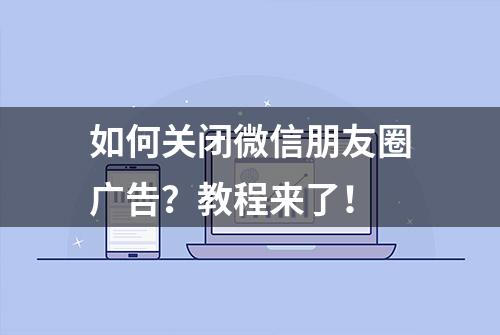 如何关闭微信朋友圈广告？教程来了！